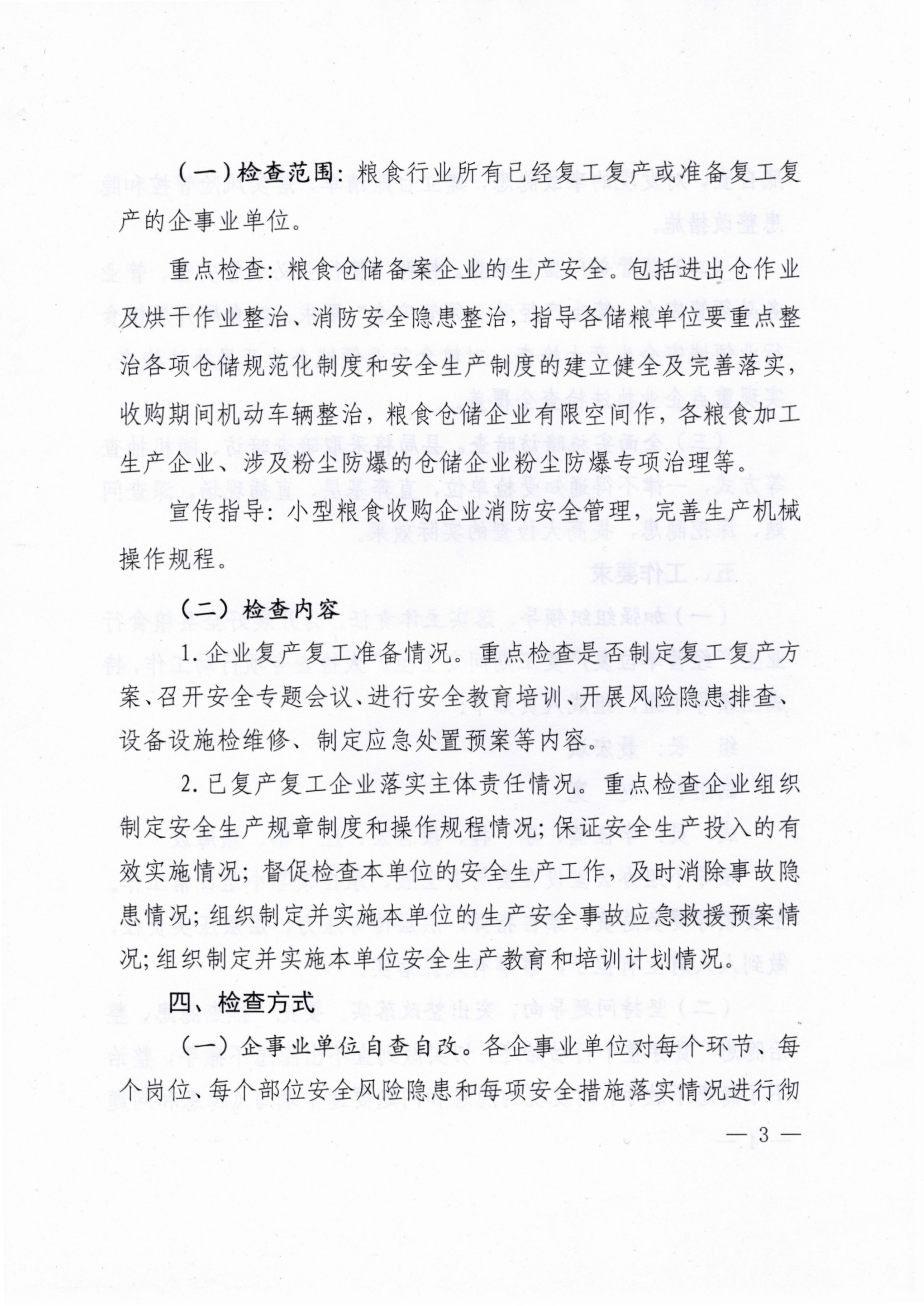 （一）检查范围：粮食行业所有已经复工复产或准备复工复产的企事业单位。

重点检查：粮食仓储备案企业的生产安全。包括进出仓作业及烘干作业整治、消防安全隐患整治，指导各储粮单位要重点整治各项仓储规范化制度和安全生产制度的建立健全及完善落实，收购期间机动车辆整治，粮食仓储企业有限空间作，各粮食加工生产企业、涉及粉尘防爆的仓储企业粉尘防爆专项治理等。

宣传指导：小型粮食收购企业消防安全管理，完善生产机械操作规程。

（二）检查内容

1. 企业复产复工准备情况。重点检查是否制定复工复产方案、召开安全专题会议、进行安全教育培训、开展风险隐患排查、设备设施检维修、制定应急处置预案等内容。

2. 已复产复工企业落实主体责任情况。重点检查企业组织制定安全生产规章制度和操作规程情况；保证安全生产投入的有效实施情况；督促检查本单位的安全生产工作，及时消除事故隐患情况；组织制定并实施本单位的生产安全事故应急救援预案情况；组织制定并实施本单位安全生产教育和培训计划情况。

四、检查方式

（一）企事业单位自查自改。各企事业单位对每个环节、每个岗位、每个部位安全风险隐患和每项安全措施落实情况进行彻

— 3 —